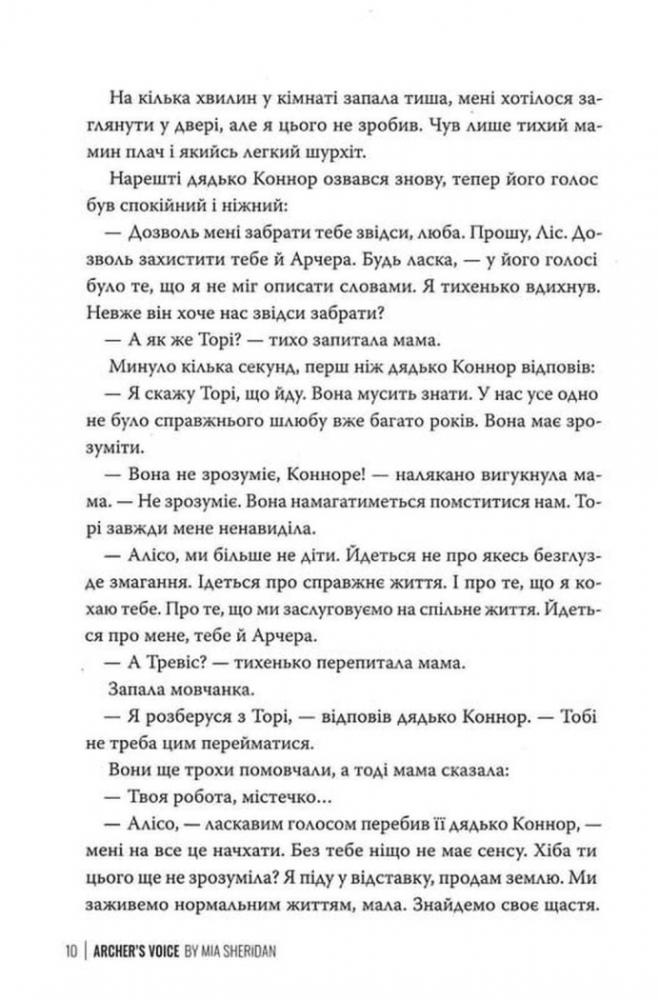 На кілька хвилин у кімнаті запала тиша, мені хотілося заглянути у двері, але я цього не зробив. Чув лише тихий мамин плач і якийсь легкий шурхіт.

Нарешті дядько Коннор озвався знову, тепер його голос був спокійний і ніжний:

— Дозволь мені забрати тебе звідси, люба. Прошу, Ліс. Дозволь захистити тебе й Арчера. Будь ласка, — у його голосі було те, що я не міг описати словами. Я тихенько вдихнув. Невже він хоче нас звідси забрати?

— А як же Торі? — тихо запитала мама.

Минуло кілька секунд, перш ніж дядько Коннор відповів:

— Я скажу Торі, що йду. Вона мусить знати. У нас усе одно не було справжнього шлюбу вже багато років. Вона має зрозуміти.

— Вона не зрозуміє, Конноре! — налякано вигукнула мама. — Не зрозуміє. Вона намагатиметься помститися нам. Торі завжди мене ненавиділа.

— Алісо, ми більше не діти. Йдеться не про якесь безглузде змагання. Ідеться про справжнє життя. І про те, що я кохаю тебе. Про те, що ми заслуговуємо на спільне життя. Йдеться про мене, тебе й Арчера.

— А Тревіс? — тихенько перепитала мама.

Запала мовчанка.

— Я розберуся з Торі, — відповів дядько Коннор. — Тобі не треба цим перейматися.

Вони ще трохи помовчали, а тоді мама сказала:

— Твоя робота, містечко...

— Алісо, — ласкавим голосом перебив її дядько Коннор, — мені на все це начхати. Без тебе ніщо не має сенсу. Хіба ти цього ще не зрозуміла? Я піду у відставку, продам землю. Ми заживемо нормальним життям, мала. Знайдемо своє щастя.

10 | ARCHER'S VOICE BY MIA SHERIDAN